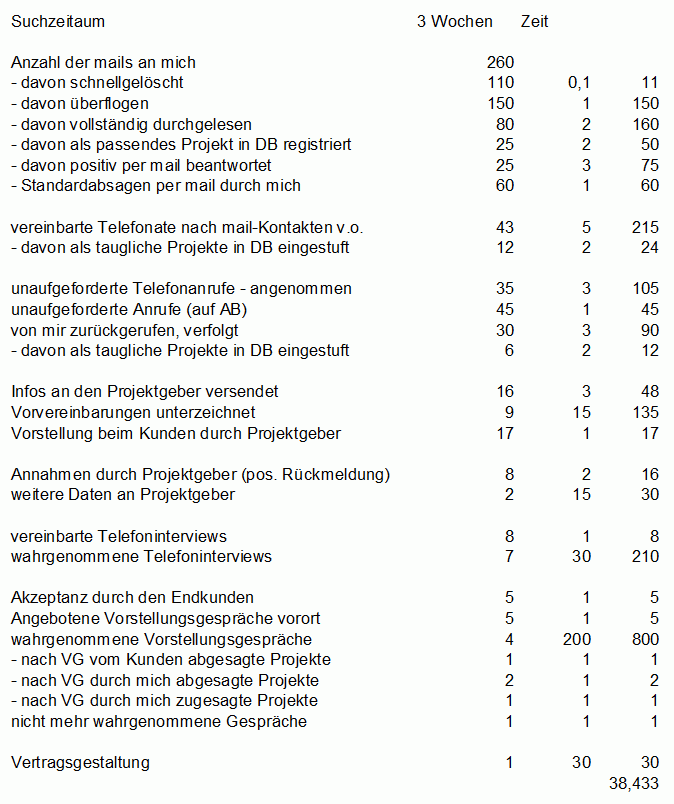 | Suchzeitaum | 3 Wochen | Zeit | |
|---|---|---|---|
| Anzahl der mails an mich | 260 | | |
| - davon schnellgelöscht | 110 | 0,1 | 11 |
| - davon überflogen | 150 | 1 | 150 |
| - davon vollständig durchgelesen | 80 | 2 | 160 |
| - davon als passendes Projekt in DB registriert | 25 | 2 | 50 |
| - davon positiv per mail beantwortet | 25 | 3 | 75 |
| - Standardabsagen per mail durch mich | 60 | 1 | 60 |
| vereinbarte Telefonate nach mail-Kontakten v.o. | 43 | 5 | 215 |
| - davon als taugliche Projekte in DB eingestuft | 12 | 2 | 24 |
| unaufgeforderte Telefonanrufe - angenommen | 35 | 3 | 105 |
| unaufgeforderte Anrufe (auf AB) | 45 | 1 | 45 |
| von mir zurückgerufen, verfolgt | 30 | 3 | 90 |
| - davon als taugliche Projekte in DB eingestuft | 6 | 2 | 12 |
| Infos an den Projektgeber versendet | 16 | 3 | 48 |
| Vorvereinbarungen unterzeichnet | 9 | 15 | 135 |
| Vorstellung beim Kunden durch Projektgeber | 17 | 1 | 17 |
| Annahmen durch Projektgeber (pos. Rückmeldung) | 8 | 2 | 16 |
| weitere Daten an Projektgeber | 2 | 15 | 30 |
| vereinbarte Telefoninterviews | 8 | 1 | 8 |
| wahrgenommene Telefoninterviews | 7 | 30 | 210 |
| Akzeptanz durch den Endkunden | 5 | 1 | 5 |
| Angebotene Vorstellungsgespräche vorort | 5 | 1 | 5 |
| wahrgenommene Vorstellungsgespräche | 4 | 200 | 800 |
| - nach VG vom Kunden abgesagte Projekte | 1 | 1 | 1 |
| - nach VG durch mich abgesagte Projekte | 2 | 1 | 2 |
| - nach VG durch mich zugesagte Projekte | 1 | 1 | 1 |
| nicht mehr wahrgenommene Gespräche | 1 | 1 | 1 |
| Vertragsgestaltung | 1 | 30 | 30 |
| | | | 38,433 |